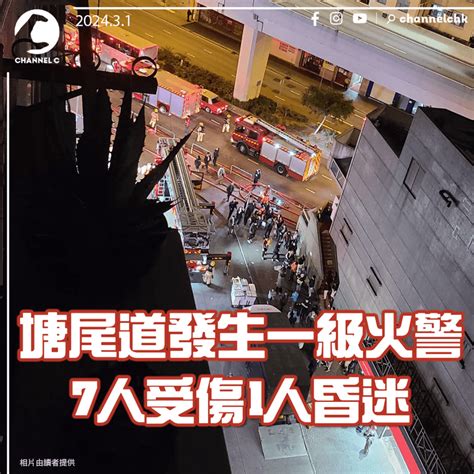 CHANNEL C

2024.3.1

channelchk

塘尾道發生一級火警
7人受傷1人昏迷

相片由讀者提供